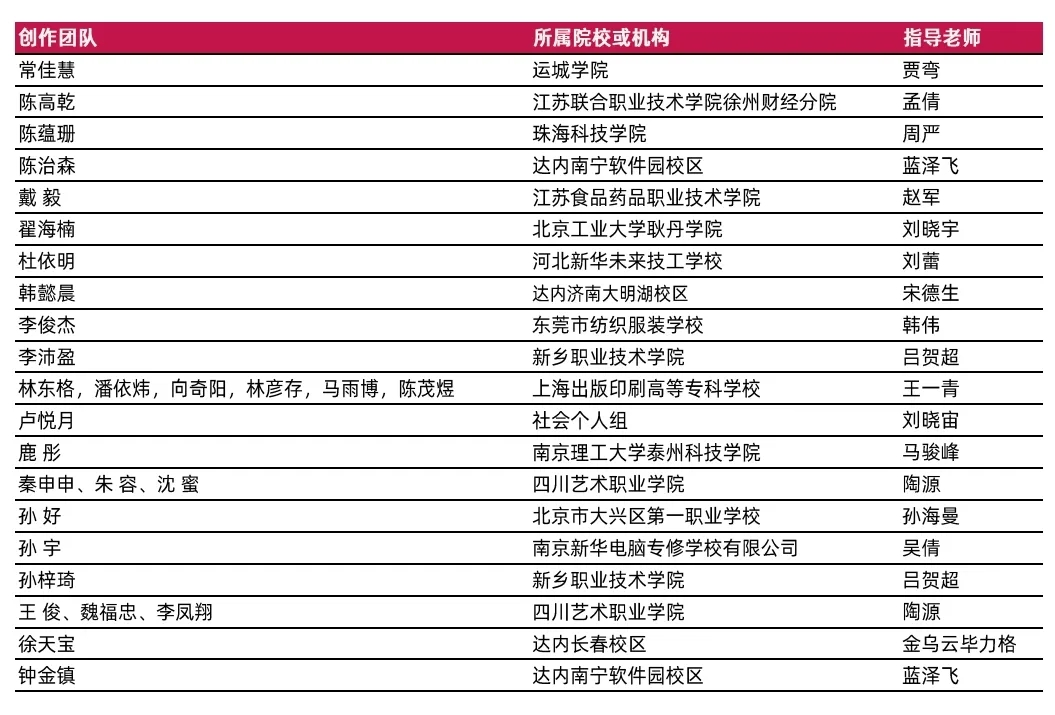 | 创作团队 | 所属院校或机构 | 指导老师 |
|---|---|---|
| 常佳慧 | 运城学院 | 贾弯 |
| 陈高乾 | 江苏联合职业技术学院徐州财经分院 | 孟倩 |
| 陈蕴珊 | 珠海科技学院 | 周严 |
| 陈治森 | 达内南宁软件园校区 | 蓝泽飞 |
| 戴 毅 | 江苏食品药品职业技术学院 | 赵军 |
| 翟海楠 | 北京工业大学耿丹学院 | 刘晓宇 |
| 杜依明 | 河北新华未来技工学校 | 刘蕾 |
| 韩懿晨 | 达内济南大明湖校区 | 宋德生 |
| 李俊杰 | 东莞市纺织服装学校 | 韩伟 |
| 李沛盈 | 新乡职业技术学院 | 吕贺超 |
| 林东格，潘依炜，向奇阳，林彦存，马雨博，陈茂煜 | 上海出版印刷高等专科学校 | 王一青 |
| 卢悦月 | 社会个人组 | 刘晓宙 |
| 鹿 彤 | 南京理工大学泰州科技学院 | 马骏峰 |
| 秦申申、朱 容、沈 蜜 | 四川艺术职业学院 | 陶源 |
| 孙 好 | 北京市大兴区第一职业学校 | 孙海曼 |
| 孙 宇 | 南京新华电脑专修学校有限公司 | 吴倩 |
| 孙梓琦 | 新乡职业技术学院 | 吕贺超 |
| 王 俊、魏福忠、李凤翔 | 四川艺术职业学院 | 陶源 |
| 徐天宝 | 达内长春校区 | 金乌云毕力格 |
| 钟金镇 | 达内南宁软件园校区 | 蓝泽飞 |